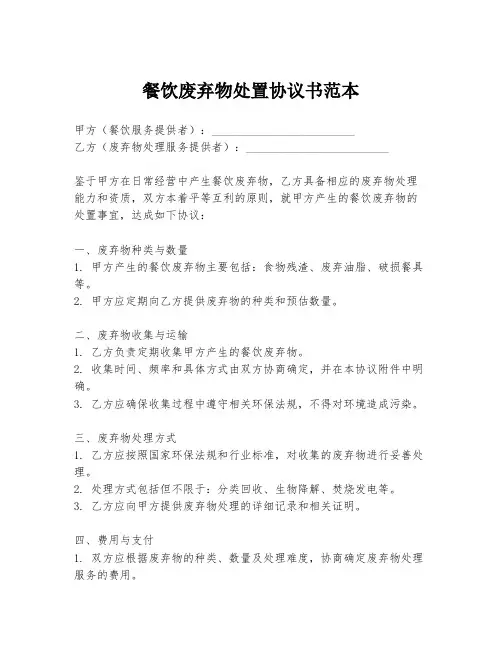 餐饮废弃物处置协议书范本

甲方（餐饮服务提供者）：________________________

乙方（废弃物处理服务提供者）：________________________

鉴于甲方在日常经营中产生餐饮废弃物，乙方具备相应的废弃物处理能力和资质，双方本着平等互利的原则，就甲方产生的餐饮废弃物的处置事宜，达成如下协议：

一、废弃物种类与数量
1. 甲方产生的餐饮废弃物主要包括：食物残渣、废弃油脂、破损餐具等。
2. 甲方应定期向乙方提供废弃物的种类和预估数量。

二、废弃物收集与运输
1. 乙方负责定期收集甲方产生的餐饮废弃物。
2. 收集时间、频率和具体方式由双方协商确定，并在本协议附件中明确。
3. 乙方应确保收集过程中遵守相关环保法规，不得对环境造成污染。

三、废弃物处理方式
1. 乙方应按照国家环保法规和行业标准，对收集的废弃物进行妥善处理。
2. 处理方式包括但不限于：分类回收、生物降解、焚烧发电等。
3. 乙方应向甲方提供废弃物处理的详细记录和相关证明。

四、费用与支付
1. 双方应根据废弃物的种类、数量及处理难度，协商确定废弃物处理服务的费用。